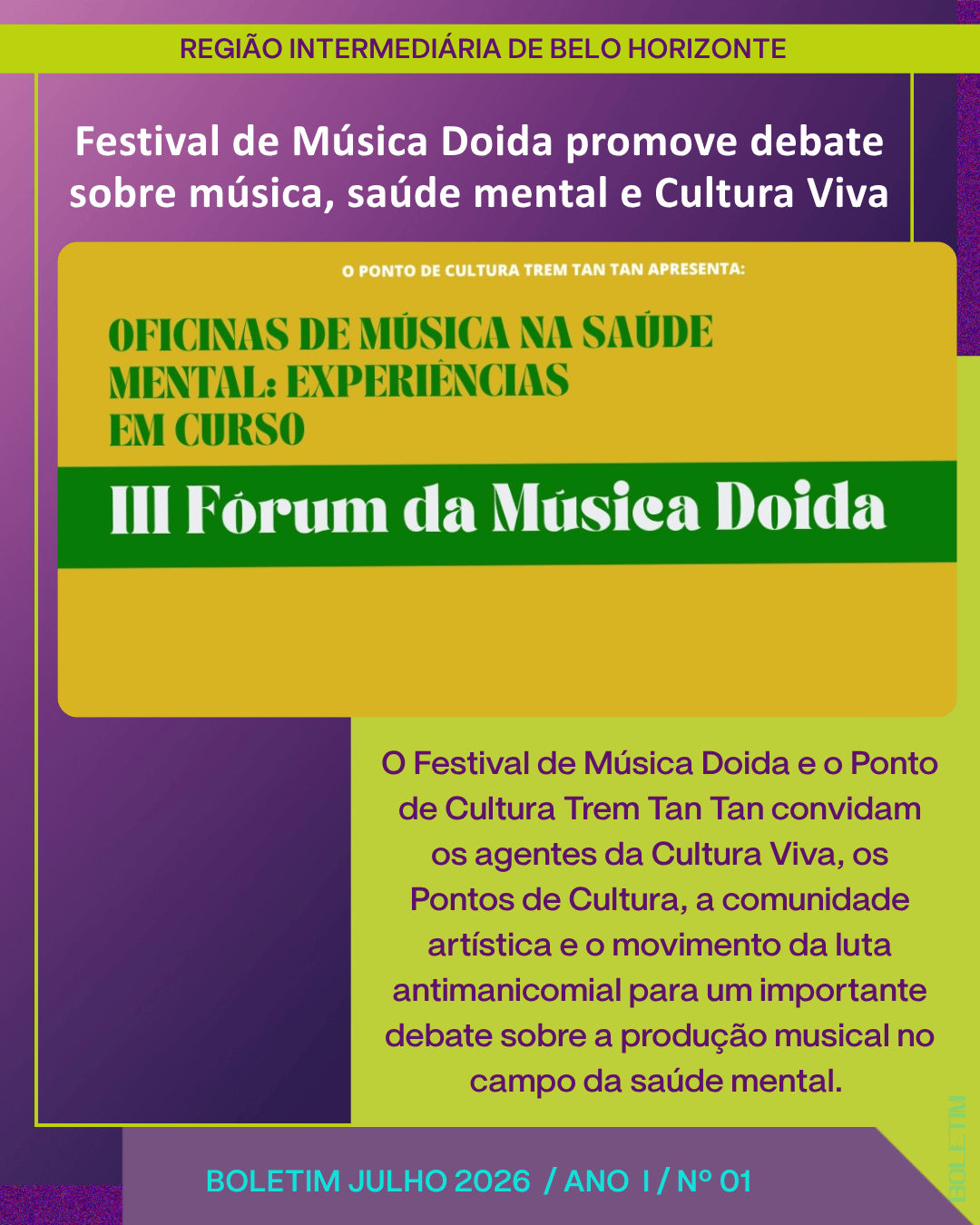 REGIÃO INTERMEDIÁRIA DE BELO HORIZONTE

Festival de Música Doida promove debate sobre música, saúde mental e Cultura Viva

O PONTO DE CULTURA TREM TAN TAN APRESENTA:

OFICINAS DE MÚSICA NA SAÚDE MENTAL: EXPERIÊNCIAS EM CURSO

III Fórum da Música Doida

O Festival de Música Doida e o Ponto de Cultura Trem Tan Tan convidam os agentes da Cultura Viva, os Pontos de Cultura, a comunidade artística e o movimento da luta antimanicomial para um importante debate sobre a produção musical no campo da saúde mental.

BOLETIM JULHO 2026 / ANO I / Nº 01

BOLETIM